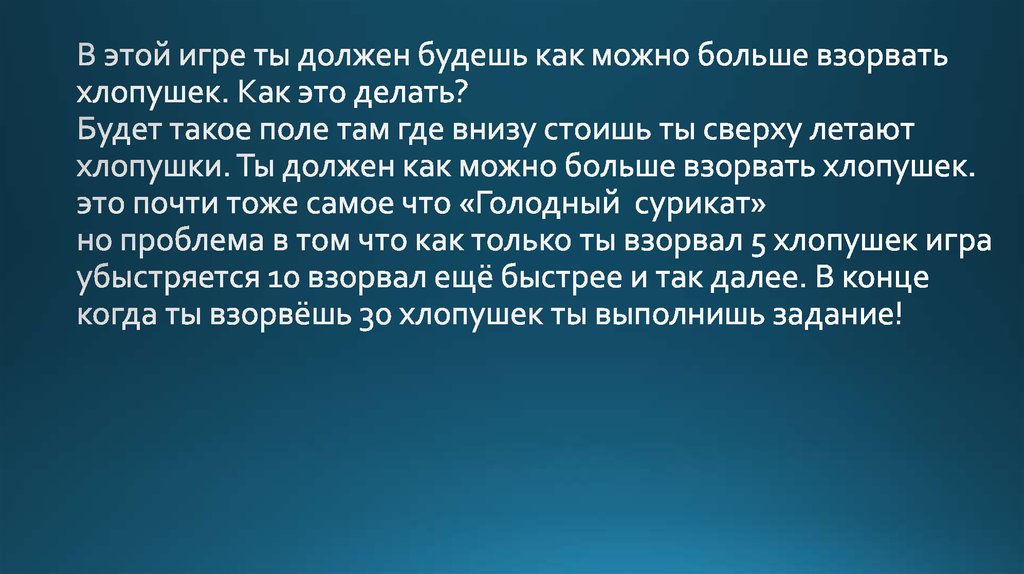 В этой игре ты должен будешь как можно больше взорвать хлопушек. Как это делать?
Будет такое поле там где внизу стоишь ты сверху летают хлопушки. Ты должен как можно больше взорвать хлопушек.
это почти тоже самое что «Голодный  сурикат»
но проблема в том что как только ты взорвал 5 хлопушек игра убыстряется 10 взорвал ещё быстрее и так далее. В конце когда ты взорвёшь 30 хлопушек ты выполнишь задание!